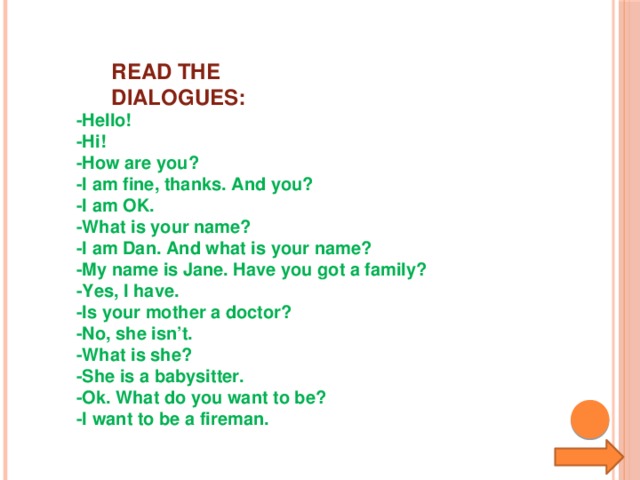 READ THE DIALOGUES:

-Hello!
-Hi!
-How are you?
-I am fine, thanks. And you?
-I am OK.
-What is your name?
-I am Dan. And what is your name?
-My name is Jane. Have you got a family?
-Yes, I have.
-Is your mother a doctor?
-No, she isn't.
-What is she?
-She is a babysitter.
-Ok. What do you want to be?
-I want to be a fireman.